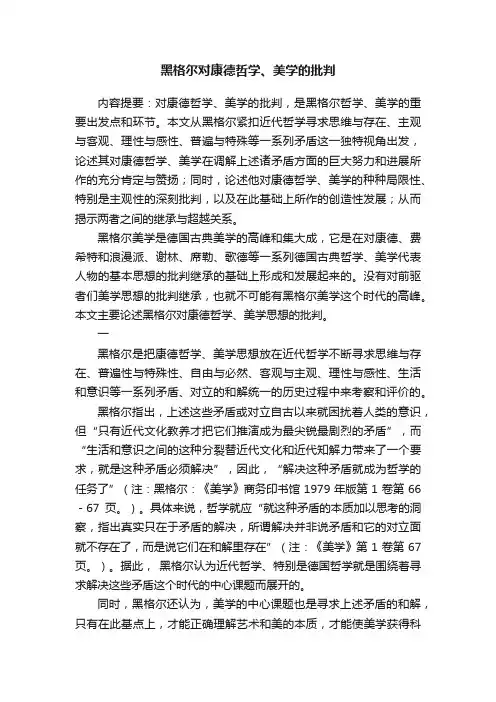 黑格尔对康德哲学、美学的批判

内容提要：对康德哲学、美学的批判，是黑格尔哲学、美学的重要出发点和环节。本文从黑格尔紧扣近代哲学寻求思维与存在、主观与客观、理性与感性、普遍与特殊等一系列矛盾这一独特视角出发，论述其对康德哲学、美学在调解上述诸矛盾方面的巨大努力和进展所作的充分肯定与赞扬；同时，论述他对康德哲学、美学的种种局限性、特别是主观性的深刻批判，以及在此基础上所作的创造性发展；从而揭示两者之间的继承与超越关系。

黑格尔美学是德国古典美学的高峰和集大成，它是在对康德、费希特和浪漫派、谢林、席勒、歌德等一系列德国古典哲学、美学代表人物的基本思想的批判继承的基础上形成和发展起来的。没有对前驱者们美学思想的批判继承，也就不可能有黑格尔美学这个时代的高峰。本文主要论述黑格尔对康德哲学、美学思想的批判。

一

黑格尔是把康德哲学、美学思想放在近代哲学不断寻求思维与存在、普遍性与特殊性、自由与必然、客观与主观、理性与感性、生活和意识等一系列矛盾、对立的和解统一的历史过程中来考察和评价的。

黑格尔指出，上述这些矛盾或对立自古以来就困扰着人类的意识，但“只有近代文化教养才把它们推演成为最尖锐最剧烈的矛盾”，而“生活和意识之间的这种分裂替近代文化和近代知解力带来了一个要求，就是这种矛盾必须解决”，因此，“解决这种矛盾就成为哲学的任务了”（注：黑格尔：《美学》商务印书馆 1979 年版第 1 卷第 66 - 67 页。）。具体来说，哲学就应“就这种矛盾的本质加以思考的洞察，指出真实只在于矛盾的解决，所谓解决并非说矛盾和它的对立面就不存在了，而是说它们在和解里存在”（注：《美学》第 1 卷第 67 页。）。据此，黑格尔认为近代哲学、特别是德国哲学就是围绕着寻求解决这些矛盾这个时代的中心课题而展开的。

同时，黑格尔还认为，美学的中心课题也是寻求上述矛盾的和解，只有在此基点上，才能正确理解艺术和美的本质，才能使美学获得科